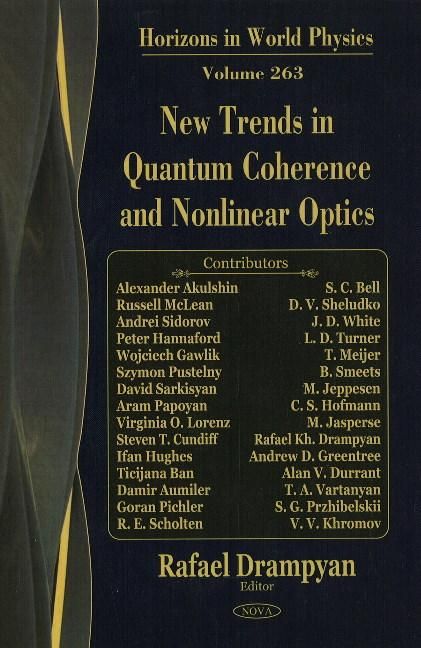 Horizons in World Physics

Volume 263

New Trends in Quantum Coherence and Nonlinear Optics

Contributors

Alexander Akulshin
Russell McLean
Andrei Sidorov
Peter Hannaford
Wojciech Gawlik
Szymon Pustelny
David Sarkisyan
Aram Papoyan
Virginia O. Lorenz
Steven T. Cundiff
Ifan Hughes
Ticijana Ban
Damir Aumiler
Goran Pichler
R. E. Scholten

S. C. Bell
D. V. Sheludko
J. D. White
L. D. Turner
T. Meijer
B. Smeets
M. Jeppesen
C. S. Hofmann
M. Jasperse
Rafael Kh. Drampyan
Andrew D. Greentree
Alan V. Durrant
T. A. Vartanyan
S. G. Przhibelskii
V. V. Khromov

Rafael Drampyan
Editor

NOVA